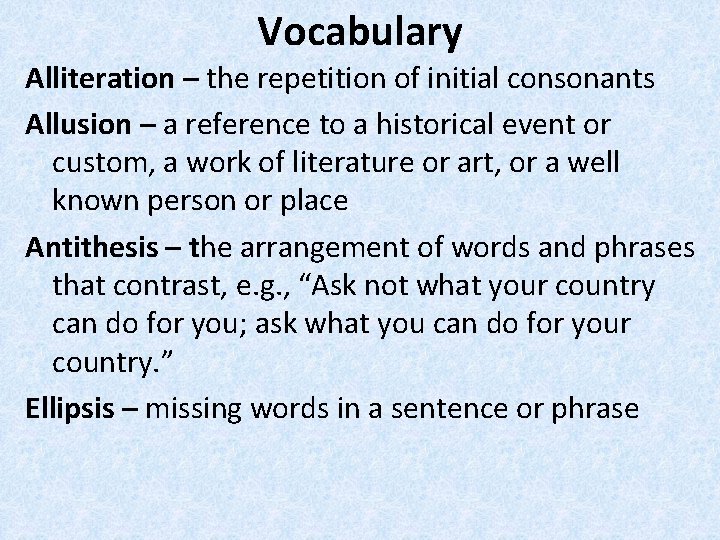 Vocabulary

Alliteration – the repetition of initial consonants

Allusion – a reference to a historical event or custom, a work of literature or art, or a well known person or place

Antithesis – the arrangement of words and phrases that contrast, e.g., "Ask not what your country can do for you; ask what you can do for your country."

Ellipsis – missing words in a sentence or phrase